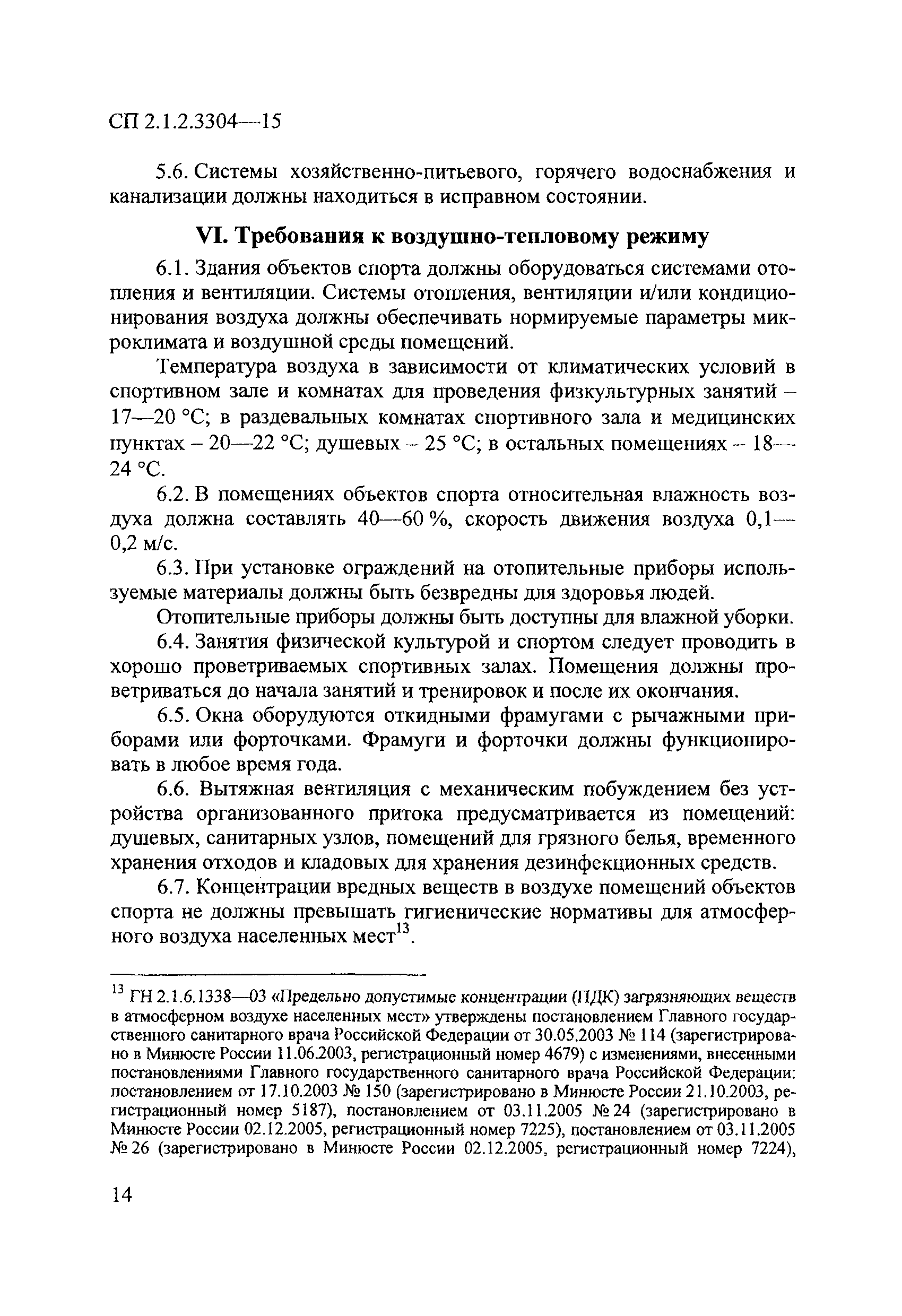 СП 2.1.2.3304—15

5.6. Системы хозяйственно-питьевого, горячего водоснабжения и канализации должны находиться в исправном состоянии.

VI. Требования к воздушно-тепловому режиму

6.1. Здания объектов спорта должны оборудоваться системами отопления и вентиляции. Системы отопления, вентиляции и/или кондиционирования воздуха должны обеспечивать нормируемые параметры микроклимата и воздушной среды помещений.

Температура воздуха в зависимости от климатических условий в спортивном зале и комнатах для проведения физкультурных занятий – 17—20 °С; в раздевальных комнатах спортивного зала и медицинских пунктах – 20—22 °С; душевых – 25 °С; в остальных помещениях – 18—24 °С.

6.2. В помещениях объектов спорта относительная влажность воздуха должна составлять 40—60 %, скорость движения воздуха 0,1—0,2 м/с.

6.3. При установке ограждений на отопительные приборы используемые материалы должны быть безвредны для здоровья людей.

Отопительные приборы должны быть доступны для влажной уборки.

6.4. Занятия физической культурой и спортом следует проводить в хорошо проветриваемых спортивных залах. Помещения должны проветриваться до начала занятий и тренировок и после их окончания.

6.5. Окна оборудуются откидными фрамугами с рычажными приборами или форточками. Фрамуги и форточки должны функционировать в любое время года.

6.6. Вытяжная вентиляция с механическим побуждением без устройства организованного притока предусматривается из помещений: душевых, санитарных узлов, помещений для грязного белья, временного хранения отходов и кладовых для хранения дезинфекционных средств.

6.7. Концентрации вредных веществ в воздухе помещений объектов спорта не должны превышать гигиенические нормативы для атмосферного воздуха населенных мест$^{13}$.

$^{13}$ ГН 2.1.6.1338—03 «Предельно допустимые концентрации (ПДК) загрязняющих веществ в атмосферном воздухе населенных мест» утверждены постановлением Главного государственного санитарного врача Российской Федерации от 30.05.2003 № 114 (зарегистрировано в Минюсте России 11.06.2003, регистрационный номер 4679) с изменениями, внесенными постановлениями Главного государственного санитарного врача Российской Федерации: постановлением от 17.10.2003 № 150 (зарегистрировано в Минюсте России 21.10.2003, регистрационный номер 5187), постановлением от 03.11.2005 № 24 (зарегистрировано в Минюсте России 02.12.2005, регистрационный номер 7225), постановлением от 03.11.2005 № 26 (зарегистрировано в Минюсте России 02.12.2005, регистрационный номер 7224),

14